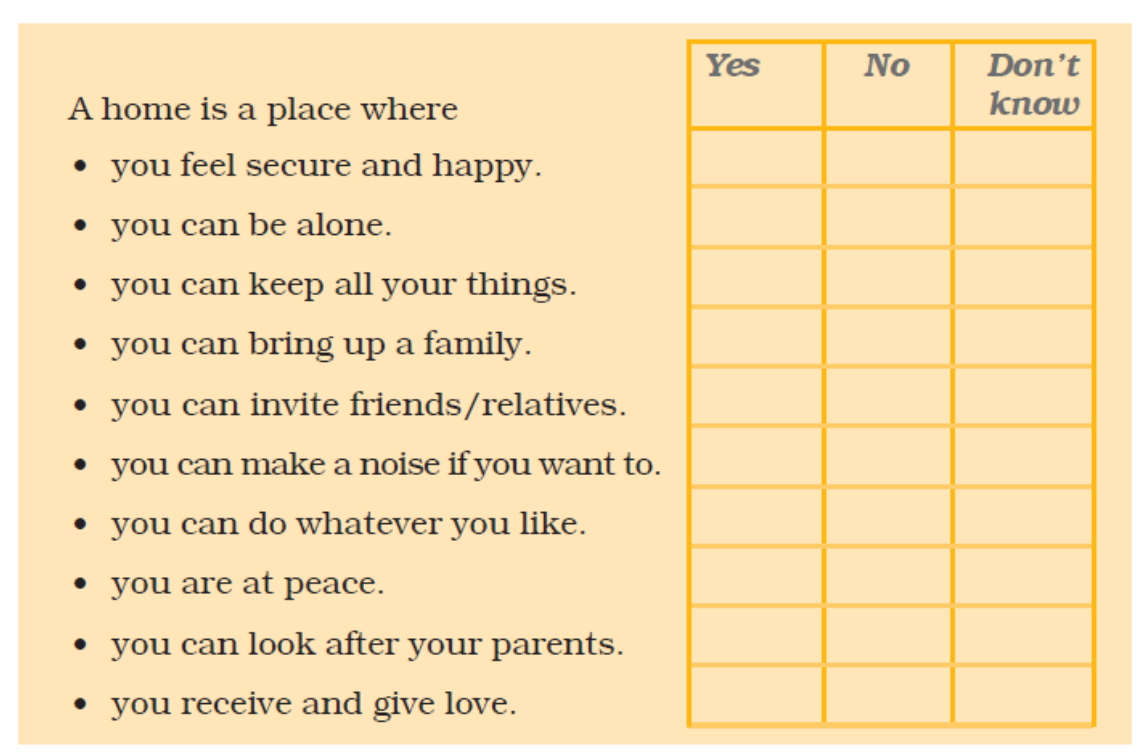 | A home is a place where | Yes | No | Don't know |
|---|---|---|---|
| • you feel secure and happy. | | | |
| • you can be alone. | | | |
| • you can keep all your things. | | | |
| • you can bring up a family. | | | |
| • you can invite friends/relatives. | | | |
| • you can make a noise if you want to. | | | |
| • you can do whatever you like. | | | |
| • you are at peace. | | | |
| • you can look after your parents. | | | |
| • you receive and give love. | | | |